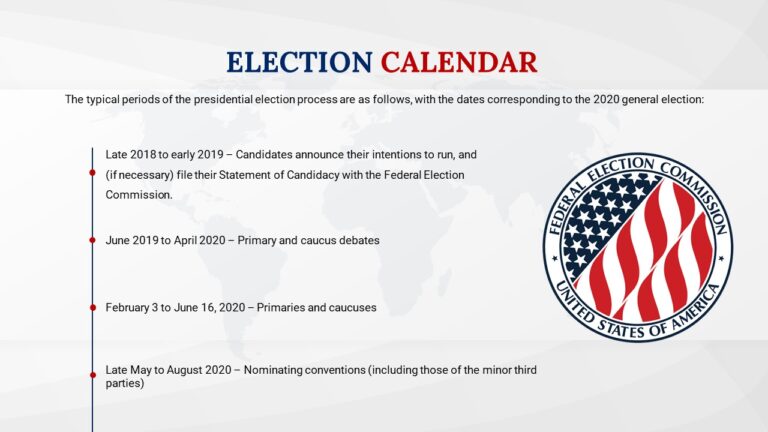 ELECTION CALENDAR

The typical periods of the presidential election process are as follows, with the dates corresponding to the 2020 general election:

Late 2018 to early 2019 – Candidates announce their intentions to run, and (if necessary) file their Statement of Candidacy with the Federal Election Commission.

June 2019 to April 2020 – Primary and caucus debates

February 3 to June 16, 2020 – Primaries and caucuses

Late May to August 2020 – Nominating conventions (including those of the minor third parties)

FEDERAL ELECTION COMMISSION

UNITED STATES OF AMERICA